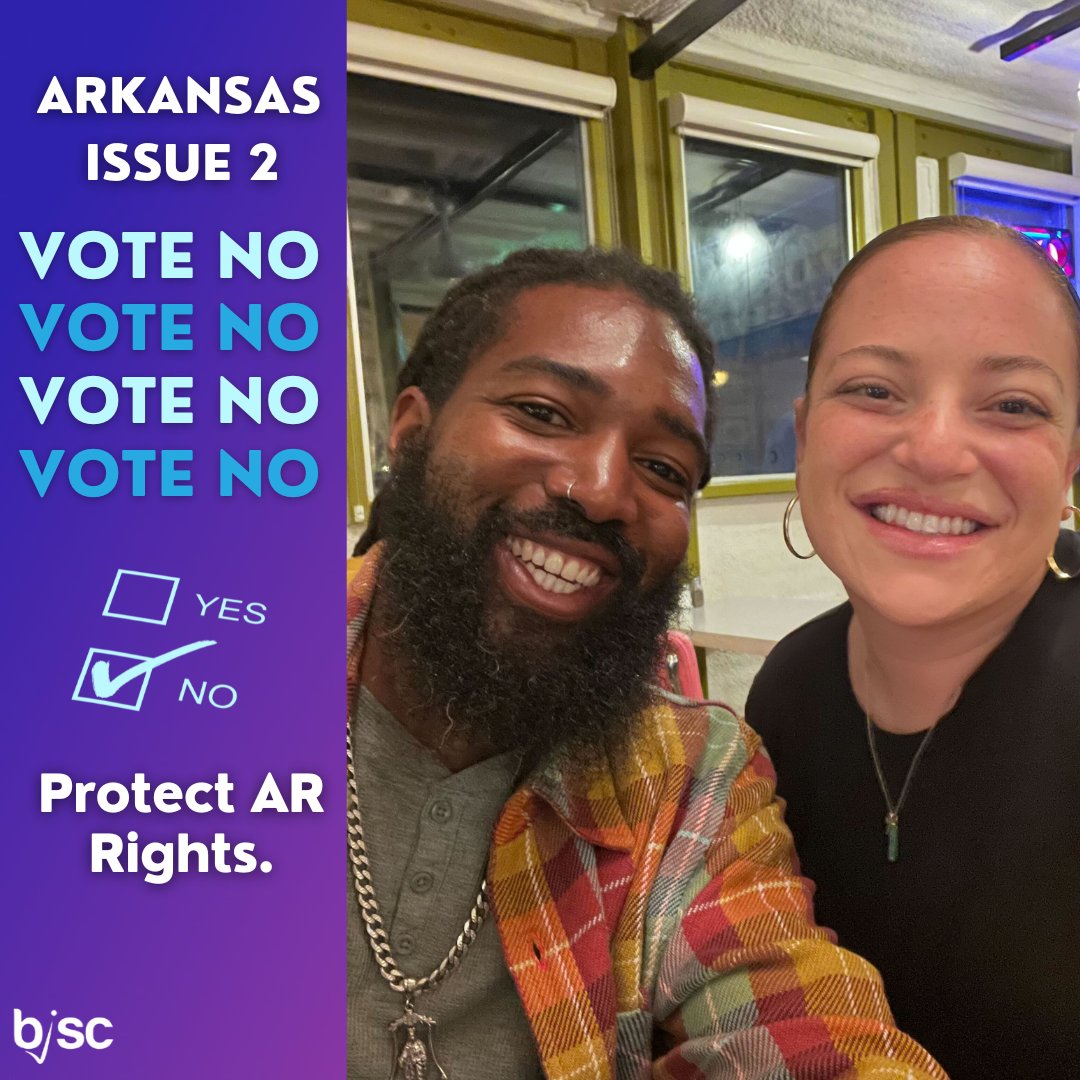 ARKANSAS ISSUE 2

VOTE NO
VOTE NO
VOTE NO
VOTE NO

YES
NO

Protect AR Rights.

bisc